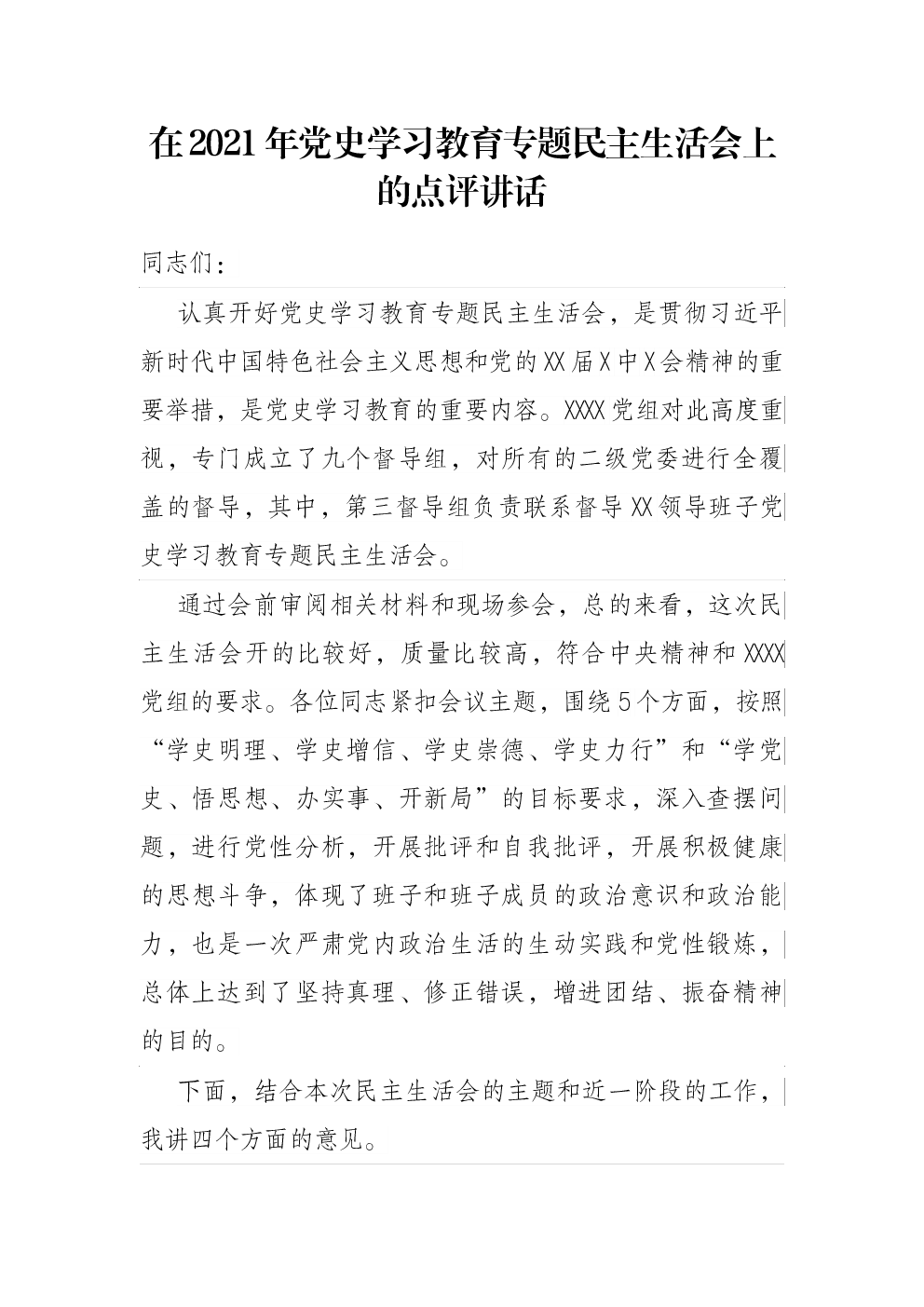 在2021年党史学习教育专题民主生活会上的点评讲话

同志们：

认真开好党史学习教育专题民主生活会，是贯彻习近平新时代中国特色社会主义思想和党的XX届X中X会精神的重要举措，是党史学习教育的重要内容。XXXX党组对此高度重视，专门成立了九个督导组，对所有的二级党委进行全覆盖的督导，其中，第三督导组负责联系督导XX领导班子党史学习教育专题民主生活会。

通过会前审阅相关材料和现场参会，总的来看，这次民主生活会开的比较好，质量比较高，符合中央精神和XXXX党组的要求。各位同志紧扣会议主题，围绕5个方面，按照“学史明理、学史增信、学史崇德、学史力行”和“学党史、悟思想、办实事、开新局”的目标要求，深入查摆问题，进行党性分析，开展批评和自我批评，开展积极健康的思想斗争，体现了班子和班子成员的政治意识和政治能力，也是一次严肃党内政治生活的生动实践和党性锻炼，总体上达到了坚持真理、修正错误，增进团结、振奋精神的目的。

下面，结合本次民主生活会的主题和近一阶段的工作，我讲四个方面的意见。